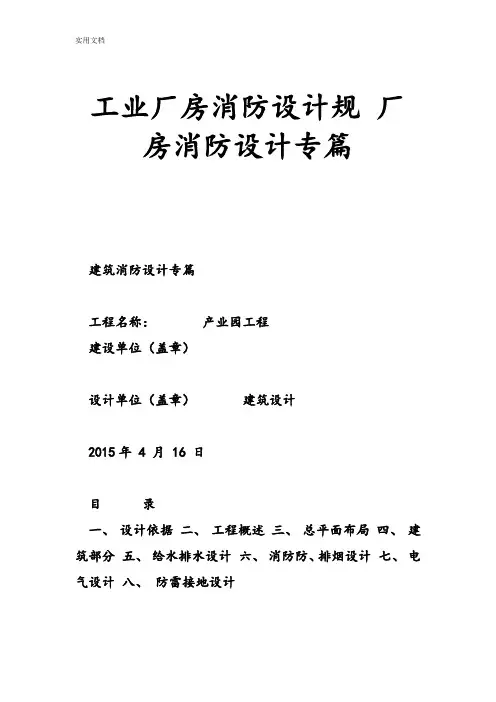 实用文档

工业厂房消防设计规 厂房消防设计专篇

建筑消防设计专篇

工程名称： 产业园工程
建设单位（盖章）

设计单位（盖章） 建筑设计

2015 年 4 月 16 日

目 录

一、 设计依据 二、 工程概述 三、 总平面布局 四、 建筑部分 五、 给水排水设计 六、 消防防、排烟设计 七、 电气设计 八、 防雷接地设计